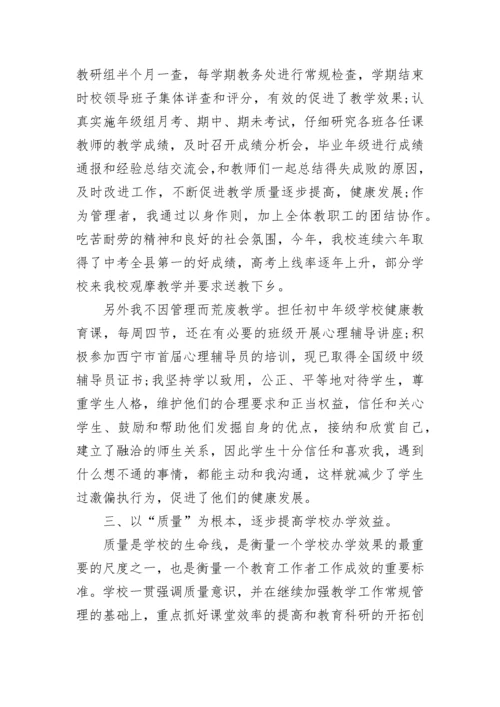 教研组半个月一查，每学期教务处进行常规检查，学期结束时校领导班子集体详查和评分，有效的促进了教学效果；认真实施年级组月考、期中、期未考试，仔细研究各班各任课教师的教学成绩，及时召开成绩分析会，毕业年级进行成绩通报和经验总结交流会，和教师们一起总结得失成败的原因，及时改进工作，不断促进教学质量逐步提高，健康发展；作为管理者，我通过以身作则，加上全体教职工的团结协作。吃苦耐劳的精神和良好的社会氛围，今年，我校连续六年取得了中考全县第一的好成绩，高考上线率逐年上升，部分学校来我校观摩教学并要求送教下乡。

另外我不因管理而荒废教学。担任初中年级学校健康教育课，每周四节，还在有必要的班级开展心理辅导讲座；积极参加西宁市首届心理辅导员的培训，现已取得全国级中级辅导员证书；我坚持学以致用，公正、平等地对待学生，尊重学生人格，维护他们的合理要求和正当权益，信任和关心学生、鼓励和帮助他们发掘自身的优点，接纳和欣赏自己，建立了融洽的师生关系，因此学生十分信任和喜欢我，遇到什么想不通的事情，都能主动和我沟通，这样就减少了学生过激偏执行为，促进了他们的健康发展。

三、以“质量”为根本，逐步提高学校办学效益。

质量是学校的生命线，是衡量一个学校办学效果的最重要的尺度之一，也是衡量一个教育工作者工作成效的重要标准。学校一贯强调质量意识，并在继续加强教学工作常规管理的基础上，重点抓好课堂效率的提高和教育科研的开拓创